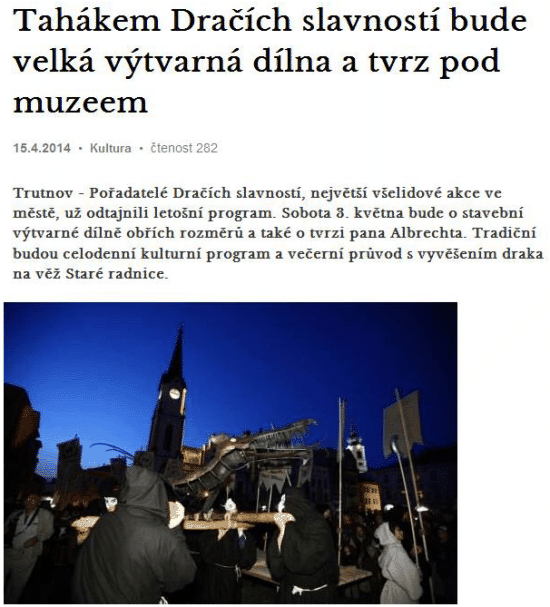 Tahákem Dračích slavností bude velká výtvarná dílna a tvrz pod muzeem

15.4.2014 • Kultura • čtenost 282

Trutnov - Pořadatelé Dračích slavností, největší všelidové akce ve městě, už odtajnili letošní program. Sobota 3. května bude o stavební výtvarné dílně obřích rozměrů a také o tvrzi pana Albrechta. Tradiční budou celodenní kulturní program a večerní průvod s vyvěšením draka na věž Staré radnice.